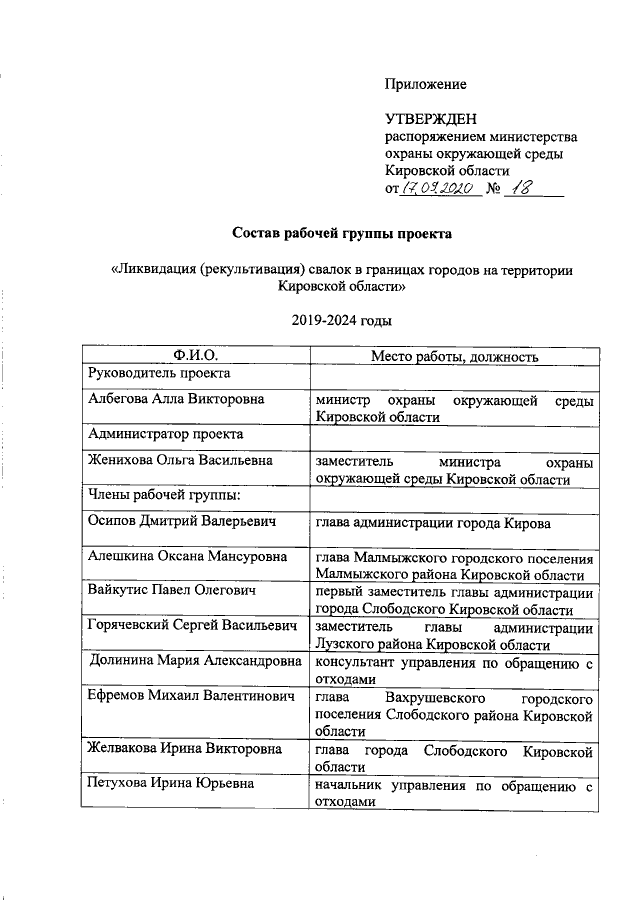 Приложение

УТВЕРЖДЕН
распоряжением министерства охраны окружающей среды Кировской области
от 17.09.2020 № 18

Состав рабочей группы проекта

«Ликвидация (рекультивация) свалок в границах городов на территории Кировской области»

2019-2024 годы

| Ф.И.О. | Место работы, должность |
|---|---|
| Руководитель проекта | |
| Албегова Алла Викторовна | министр охраны окружающей среды Кировской области |
| Администратор проекта | |
| Женихова Ольга Васильевна | заместитель министра охраны окружающей среды Кировской области |
| Члены рабочей группы: | |
| Осипов Дмитрий Валерьевич | глава администрации города Кирова |
| Алешкина Оксана Мансуровна | глава Малмыжского городского поселения Малмыжского района Кировской области |
| Вайкутис Павел Олегович | первый заместитель главы администрации города Слободского Кировской области |
| Горячевский Сергей Васильевич | заместитель главы администрации Лузского района Кировской области |
| Долинина Мария Александровна | консультант управления по обращению с отходами |
| Ефремов Михаил Валентинович | глава Вахрушевского городского поселения Слободского района Кировской области |
| Желвакова Ирина Викторовна | глава города Слободского Кировской области |
| Петухова Ирина Юрьевна | начальник управления по обращению с отходами |